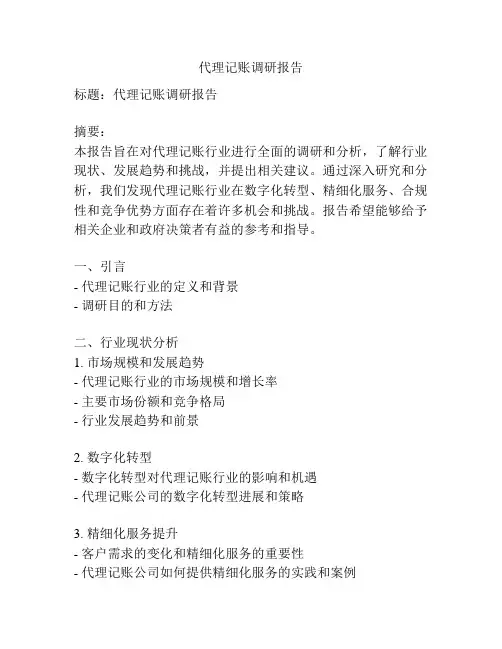 代理记账调研报告

标题：代理记账调研报告

摘要：
本报告旨在对代理记账行业进行全面的调研和分析，了解行业现状、发展趋势和挑战，并提出相关建议。通过深入研究和分析，我们发现代理记账行业在数字化转型、精细化服务、合规性和竞争优势方面存在着许多机会和挑战。报告希望能够给予相关企业和政府决策者有益的参考和指导。

一、引言
- 代理记账行业的定义和背景
- 调研目的和方法

二、行业现状分析
1. 市场规模和发展趋势
- 代理记账行业的市场规模和增长率
- 主要市场份额和竞争格局
- 行业发展趋势和前景

2. 数字化转型
- 数字化转型对代理记账行业的影响和机遇
- 代理记账公司的数字化转型进展和策略

3. 精细化服务提升
- 客户需求的变化和精细化服务的重要性
- 代理记账公司如何提供精细化服务的实践和案例